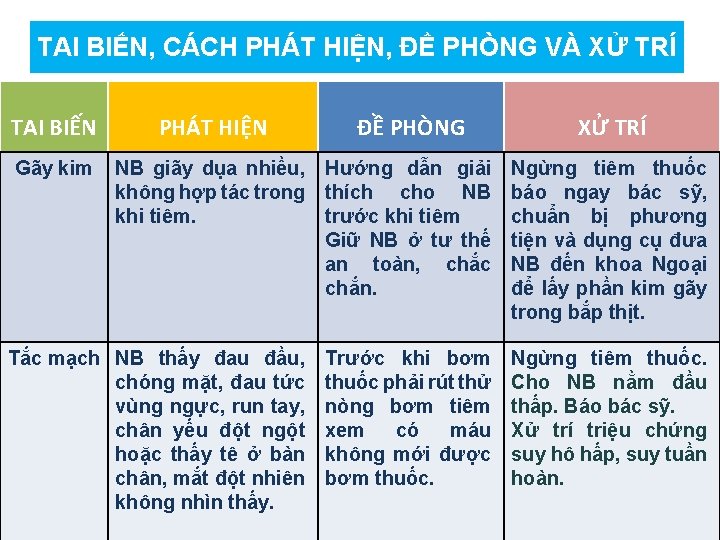 TAI BIẾN, CÁCH PHÁT HIỆN, ĐỀ PHÒNG VÀ XỬ TRÍ

| TAI BIẾN | PHÁT HIỆN | ĐỀ PHÒNG | XỬ TRÍ |
|---|---|---|---|
| Gãy kim | NB giãy dụa nhiều, không hợp tác trong khi tiêm. | Hướng dẫn giải thích cho NB trước khi tiêm Giữ NB ở tư thế an toàn, chắc chắn. | Ngừng tiêm thuốc báo ngay bác sỹ, chuẩn bị phương tiện và dụng cụ đưa NB đến khoa Ngoại để lấy phần kim gãy trong bắp thịt. |
| Tắc mạch | NB thấy đau đầu, chóng mặt, đau tức vùng ngực, run tay, chân yếu đột ngột hoặc thấy tê ở bàn chân, mắt đột nhiên không nhìn thấy. | Trước khi bơm thuốc phải rút thử nòng bơm tiêm xem có máu không mới được bơm thuốc. | Ngừng tiêm thuốc. Cho NB nằm đầu thấp. Báo bác sỹ. Xử trí triệu chứng suy hô hấp, suy tuần hoàn. |